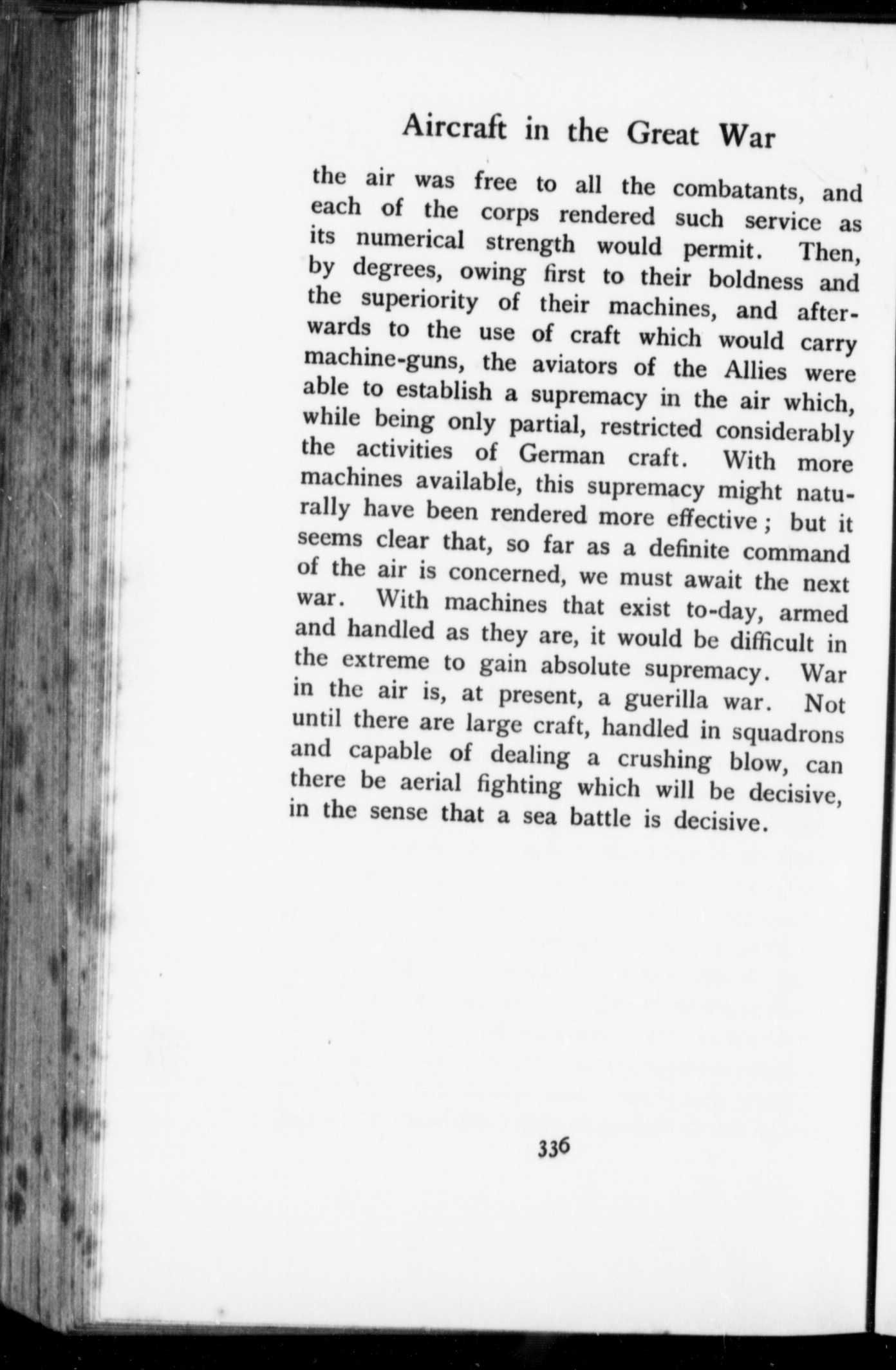 Aircraft in the Great War

the air was free to all the combatants, and each of the corps rendered such service as its numerical strength would permit. Then, by degrees, owing first to their boldness and the superiority of their machines, and afterwards to the use of craft which would carry machine-guns, the aviators of the Allies were able to establish a supremacy in the air which, while being only partial, restricted considerably the activities of German craft. With more machines available, this supremacy might naturally have been rendered more effective ; but it seems clear that, so far as a definite command of the air is concerned, we must await the next war. With machines that exist to-day, armed and handled as they are, it would be difficult in the extreme to gain absolute supremacy. War in the air is, at present, a guerilla war. Not until there are large craft, handled in squadrons and capable of dealing a crushing blow, can there be aerial fighting which will be decisive, in the sense that a sea battle is decisive.

336